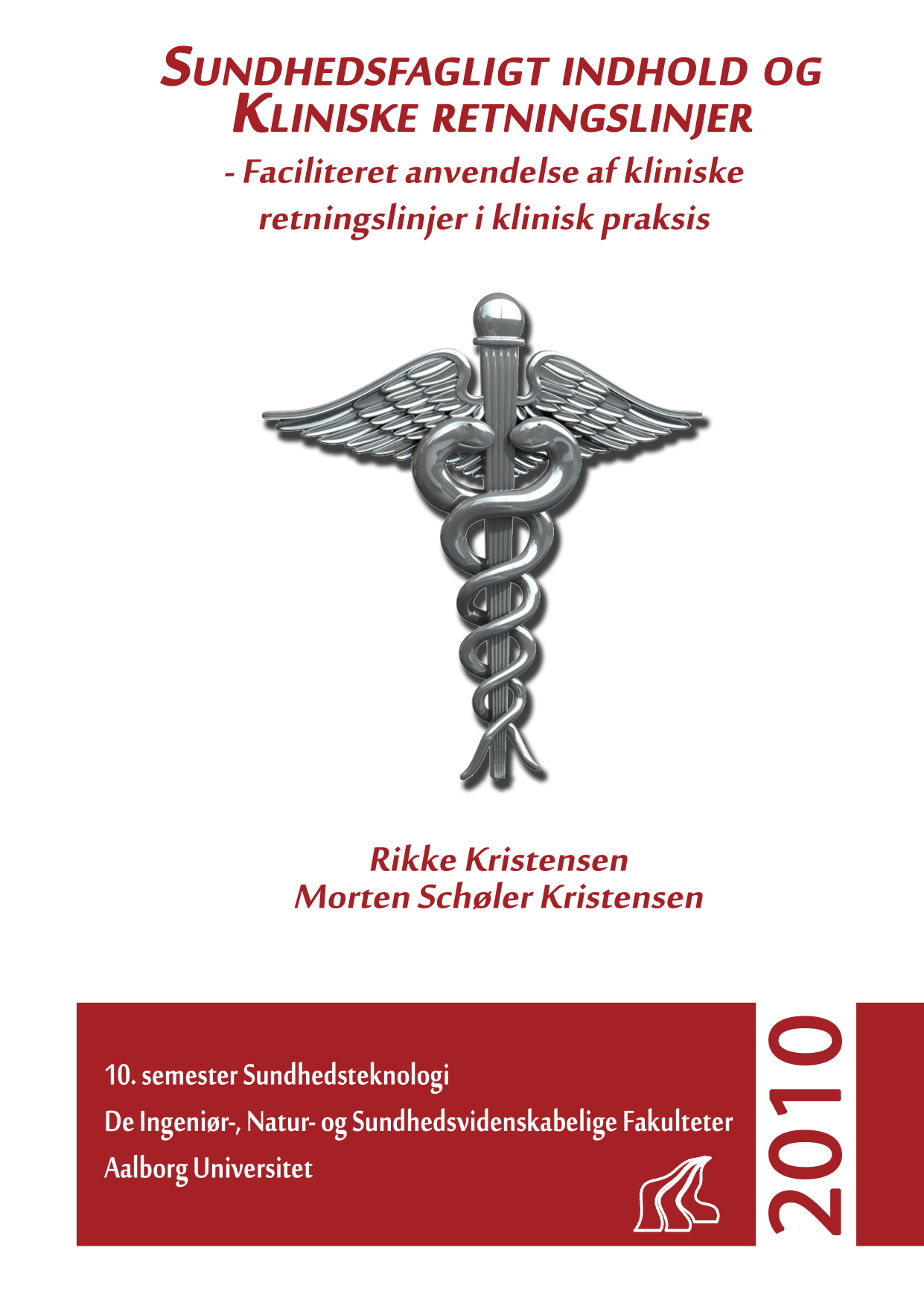 SUNDHEDSFAGLIGT INDHOLD OG KLINISKE RETNINGSLINJER

- Faciliteret anvendelse af kliniske retningslinjer i klinisk praksis

Rikke Kristensen
Morten Schøler Kristensen

10. semester Sundhedsteknologi
De Ingeniør-, Natur- og Sundhedsvidenskabelige Fakulteter
Aalborg Universitet

2010